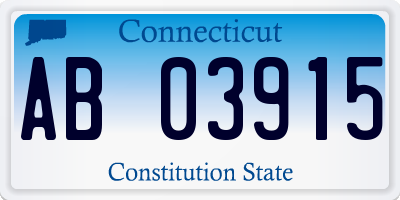 Connecticut

AB 03915

Constitution State